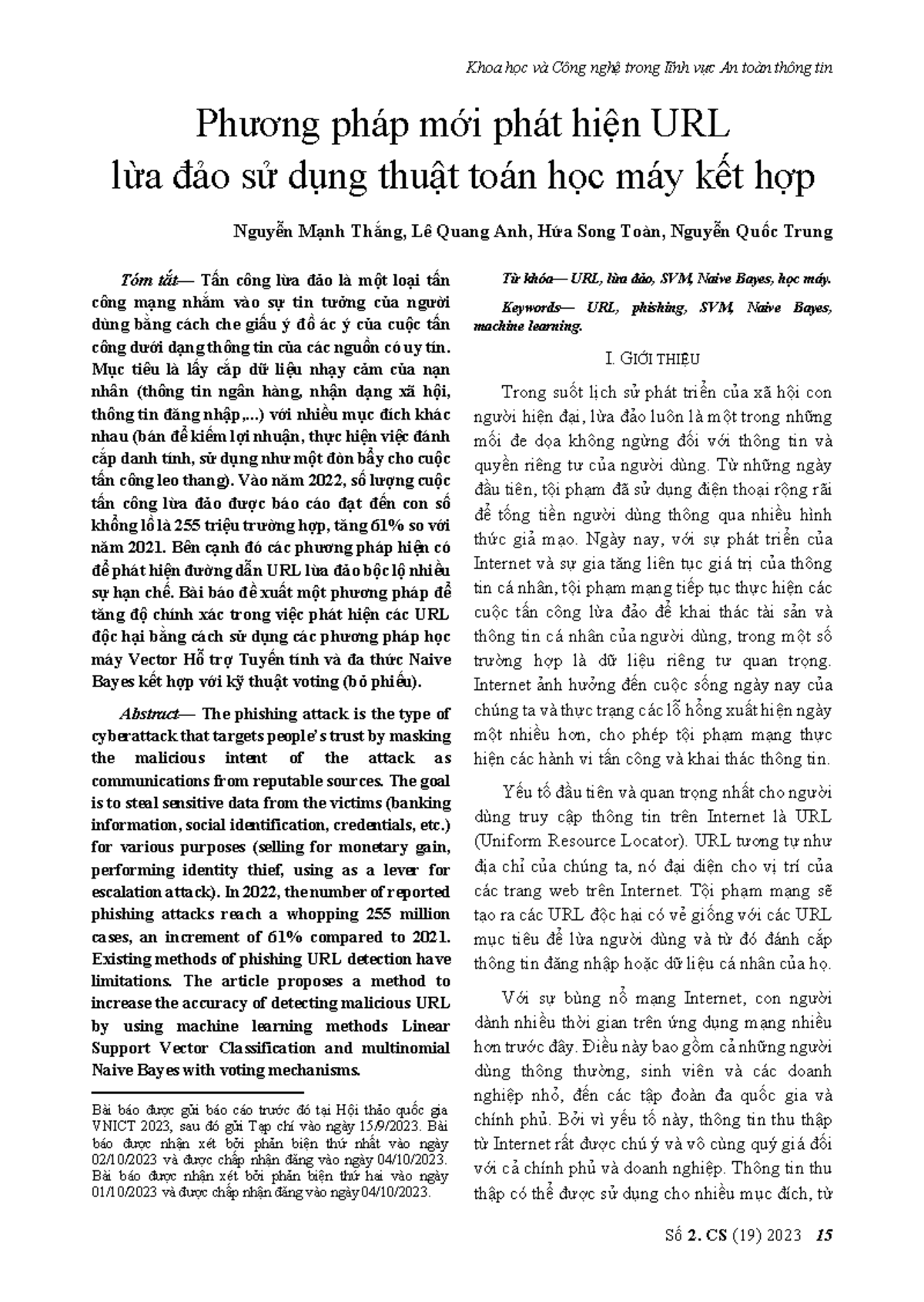 Khoa học và Công nghệ trong lĩnh vực An toàn thông tin

Phương pháp mới phát hiện URL lừa đảo sử dụng thuật toán học máy kết hợp

Nguyễn Mạnh Thắng, Lê Quang Anh, Hứa Song Toàn, Nguyễn Quốc Trung

Tóm tắt— Tấn công lừa đảo là một loại tấn công mạng nhắm vào sự tin tưởng của người dùng bằng cách che giấu ý đồ ác ý của cuộc tấn công dưới dạng thông tin của các nguồn có uy tín. Mục tiêu là lấy cắp dữ liệu nhạy cảm của nạn nhân (thông tin ngân hàng, nhận dạng xã hội, thông tin đăng nhập,...) với nhiều mục đích khác nhau (bán để kiếm lợi nhuận, thực hiện việc đánh cắp danh tính, sử dụng như một đòn bẩy cho cuộc tấn công leo thang). Vào năm 2022, số lượng cuộc tấn công lừa đảo được báo cáo đạt đến con số khổng lồ là 255 triệu trường hợp, tăng 61% so với năm 2021. Bên cạnh đó các phương pháp hiện có để phát hiện đường dẫn URL lừa đảo bộc lộ nhiều sự hạn chế. Bài báo đề xuất một phương pháp để tăng độ chính xác trong việc phát hiện các URL độc hại bằng cách sử dụng các phương pháp học máy Vector Hỗ trợ Tuyến tính và đa thức Naive Bayes kết hợp với kỹ thuật voting (bỏ phiếu).

Abstract— The phishing attack is the type of cyberattack that targets people's trust by masking the malicious intent of the attack as communications from reputable sources. The goal is to steal sensitive data from the victims (banking information, social identification, credentials, etc.) for various purposes (selling for monetary gain, performing identity thief, using as a lever for escalation attack). In 2022, the number of reported phishing attacks reach a whopping 255 million cases, an increment of 61% compared to 2021. Existing methods of phishing URL detection have limitations. The article proposes a method to increase the accuracy of detecting malicious URL by using machine learning methods Linear Support Vector Classification and multinomial Naive Bayes with voting mechanisms.

Bài báo được gửi báo cáo trước đó tại Hội thảo quốc gia VNICT 2023, sau đó gửi Tạp chí vào ngày 15/9/2023. Bài báo được nhận xét bởi phản biện thứ nhất vào ngày 02/10/2023 và được chấp nhận đăng vào ngày 04/10/2023. Bài báo được nhận xét bởi phản biện thứ hai vào ngày 01/10/2023 và được chấp nhận đăng vào ngày 04/10/2023.

Từ khóa— URL, lừa đảo, SVM, Naive Bayes, học máy.

Keywords— URL, phishing, SVM, Naive Bayes, machine learning.

I. GIỚI THIỆU

Trong suốt lịch sử phát triển của xã hội con người hiện đại, lừa đảo luôn là một trong những mối đe dọa không ngừng đối với thông tin và quyền riêng tư của người dùng. Từ những ngày đầu tiên, tội phạm đã sử dụng điện thoại rộng rãi để tống tiền người dùng thông qua nhiều hình thức giả mạo. Ngày nay, với sự phát triển của Internet và sự gia tăng liên tục giá trị của thông tin cá nhân, tội phạm mạng tiếp tục thực hiện các cuộc tấn công lừa đảo để khai thác tài sản và thông tin cá nhân của người dùng, trong một số trường hợp là dữ liệu riêng tư quan trọng. Internet ảnh hưởng đến cuộc sống ngày nay của chúng ta và thực trạng các lỗ hổng xuất hiện ngày một nhiều hơn, cho phép tội phạm mạng thực hiện các hành vi tấn công và khai thác thông tin.

Yếu tố đầu tiên và quan trọng nhất cho người dùng truy cập thông tin trên Internet là URL (Uniform Resource Locator). URL tương tự như địa chỉ của chúng ta, nó đại diện cho vị trí của các trang web trên Internet. Tội phạm mạng sẽ tạo ra các URL độc hại có vẻ giống với các URL mục tiêu để lừa người dùng và từ đó đánh cắp thông tin đăng nhập hoặc dữ liệu cá nhân của họ.

Với sự bùng nổ mạng Internet, con người dành nhiều thời gian trên ứng dụng mạng nhiều hơn trước đây. Điều này bao gồm cả những người dùng thông thường, sinh viên và các doanh nghiệp nhỏ, đến các tập đoàn đa quốc gia và chính phủ. Bởi vì yếu tố này, thông tin thu thập từ Internet rất được chú ý và vô cùng quý giá đối với cả chính phủ và doanh nghiệp. Thông tin thu thập có thể được sử dụng cho nhiều mục đích, từ

Số 2. CS (19) 2023 15